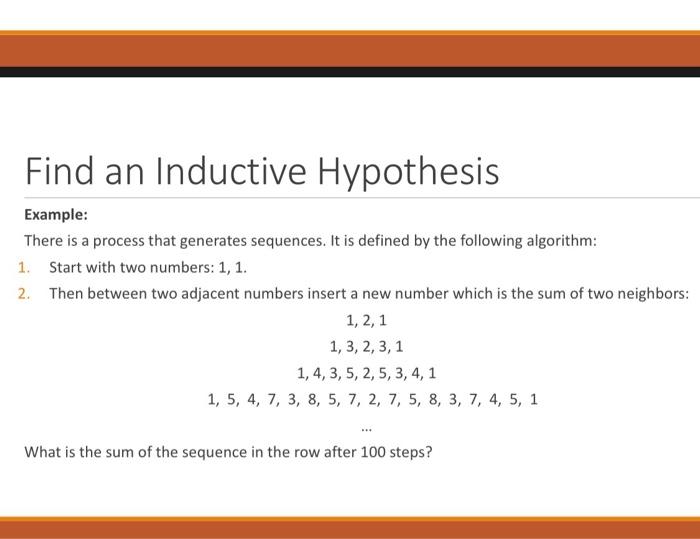 Find an Inductive Hypothesis

Example:

There is a process that generates sequences. It is defined by the following algorithm:

1. Start with two numbers: 1, 1.
2. Then between two adjacent numbers insert a new number which is the sum of two neighbors:

1, 2, 1

1, 3, 2, 3, 1

1, 4, 3, 5, 2, 5, 3, 4, 1

1, 5, 4, 7, 3, 8, 5, 7, 2, 7, 5, 8, 3, 7, 4, 5, 1

...

What is the sum of the sequence in the row after 100 steps?